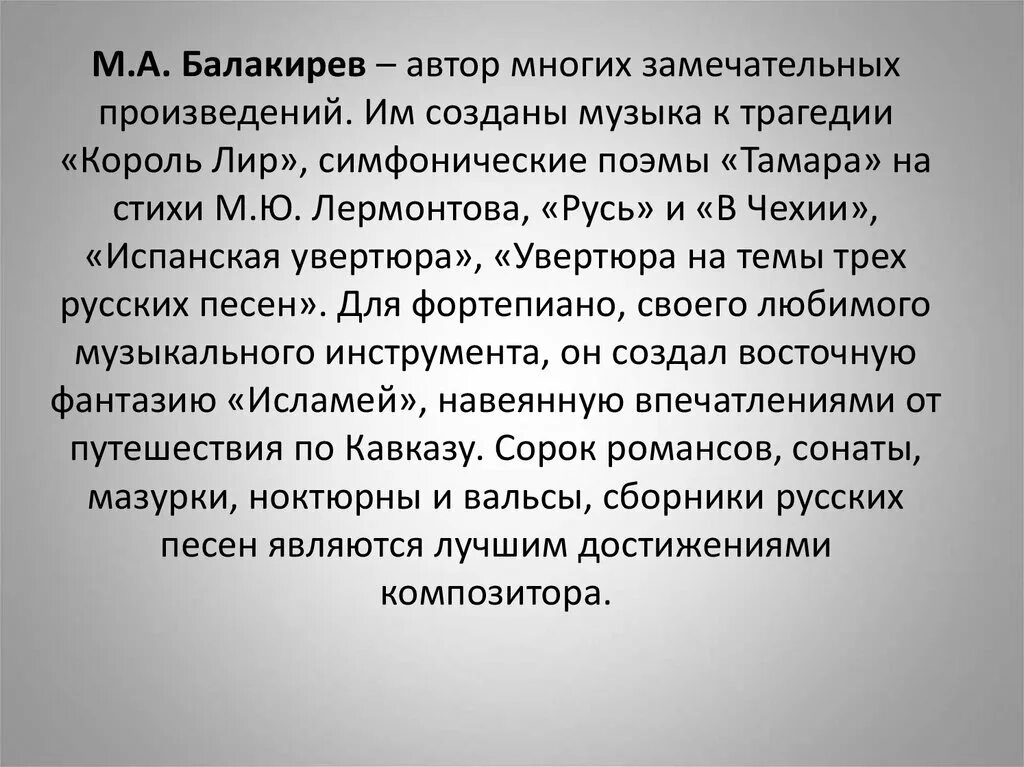 М.А. Балакирев – автор многих замечательных произведений. Им созданы музыка к трагедии «Король Лир», симфонические поэмы «Тамара» на стихи М.Ю. Лермонтова, «Русь» и «В Чехии», «Испанская увертюра», «Увертюра на темы трех русских песен». Для фортепиано, своего любимого музыкального инструмента, он создал восточную фантазию «Исламей», навеянную впечатлениями от путешествия по Кавказу. Сорок романсов, сонаты, мазурки, ноктюрны и вальсы, сборники русских песен являются лучшим достижениями композитора.